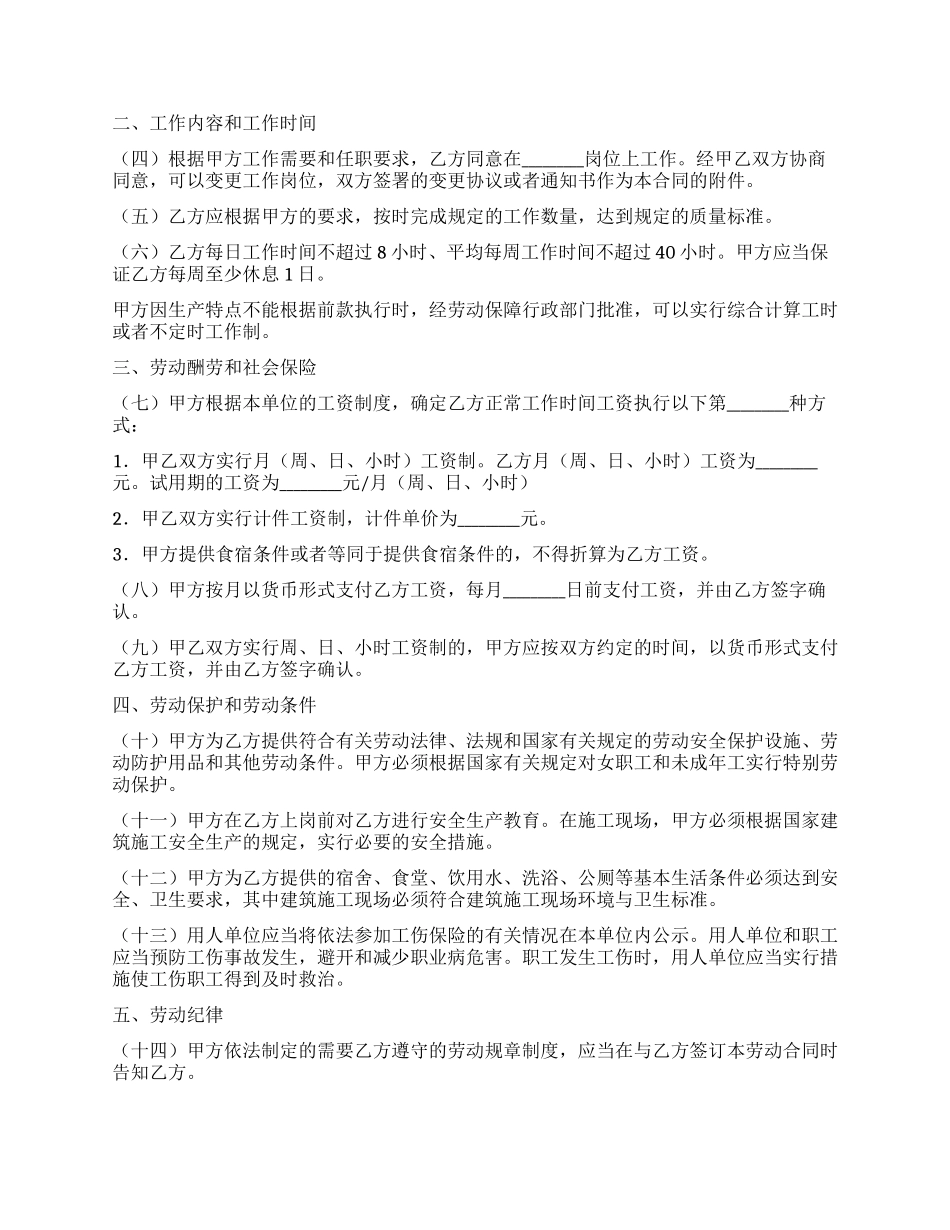 二、工作内容和工作时间

（四）根据甲方工作需要和任职要求，乙方同意在_______岗位上工作。经甲乙双方协商同意，可以变更工作岗位，双方签署的变更协议或者通知书作为本合同的附件。

（五）乙方应根据甲方的要求，按时完成规定的工作数量，达到规定的质量标准。

（六）乙方每日工作时间不超过 8 小时、平均每周工作时间不超过 40 小时。甲方应当保证乙方每周至少休息 1 日。

甲方因生产特点不能根据前款执行时，经劳动保障行政部门批准，可以实行综合计算工时或者不定时工作制。

三、劳动酬劳和社会保险

（七）甲方根据本单位的工资制度，确定乙方正常工作时间工资执行以下第_______种方式：

1．甲乙双方实行月（周、日、小时）工资制。乙方月（周、日、小时）工资为_______元。试用期的工资为_______元/月（周、日、小时）

2．甲乙双方实行计件工资制，计件单价为_______元。

3．甲方提供食宿条件或者等同于提供食宿条件的，不得折算为乙方工资。

（八）甲方按月以货币形式支付乙方工资，每月_______日前支付工资，并由乙方签字确认。

（九）甲乙双方实行周、日、小时工资制的，甲方应按双方约定的时间，以货币形式支付乙方工资，并由乙方签字确认。

四、劳动保护和劳动条件

（十）甲方为乙方提供符合有关劳动法律、法规和国家有关规定的劳动安全保护设施、劳动防护用品和其他劳动条件。甲方必须根据国家有关规定对女职工和未成年工实行特别劳动保护。

（十一）甲方在乙方上岗前对乙方进行安全生产教育。在施工现场，甲方必须根据国家建筑施工安全生产的规定，实行必要的安全措施。

（十二）甲方为乙方提供的宿舍、食堂、饮用水、洗浴、公厕等基本生活条件必须达到安全、卫生要求，其中建筑施工现场必须符合建筑施工现场环境与卫生标准。

（十三）用人单位应当将依法参加工伤保险的有关情况在本单位内公示。用人单位和职工应当预防工伤事故发生，避开和减少职业病危害。职工发生工伤时，用人单位应当实行措施使工伤职工得到及时救治。

五、劳动纪律

（十四）甲方依法制定的需要乙方遵守的劳动规章制度，应当在与乙方签订本劳动合同时告知乙方。